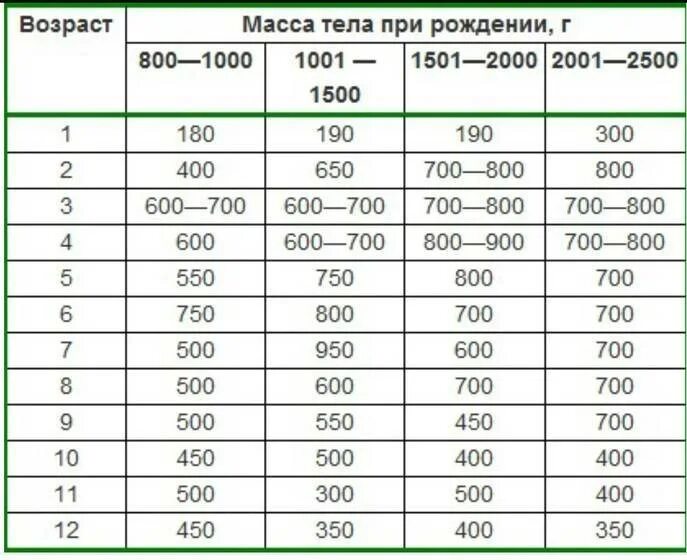 | Возраст | Масса тела при рождении, г | | | |
|---|---|---|---|---|
| | 800—1000 | 1001 — 1500 | 1501—2000 | 2001—2500 |
| 1 | 180 | 190 | 190 | 300 |
| 2 | 400 | 650 | 700—800 | 800 |
| 3 | 600—700 | 600—700 | 700—800 | 700—800 |
| 4 | 600 | 600—700 | 800—900 | 700—800 |
| 5 | 550 | 750 | 800 | 700 |
| 6 | 750 | 800 | 700 | 700 |
| 7 | 500 | 950 | 600 | 700 |
| 8 | 500 | 600 | 700 | 700 |
| 9 | 500 | 550 | 450 | 700 |
| 10 | 450 | 500 | 400 | 400 |
| 11 | 500 | 300 | 500 | 400 |
| 12 | 450 | 350 | 400 | 350 |